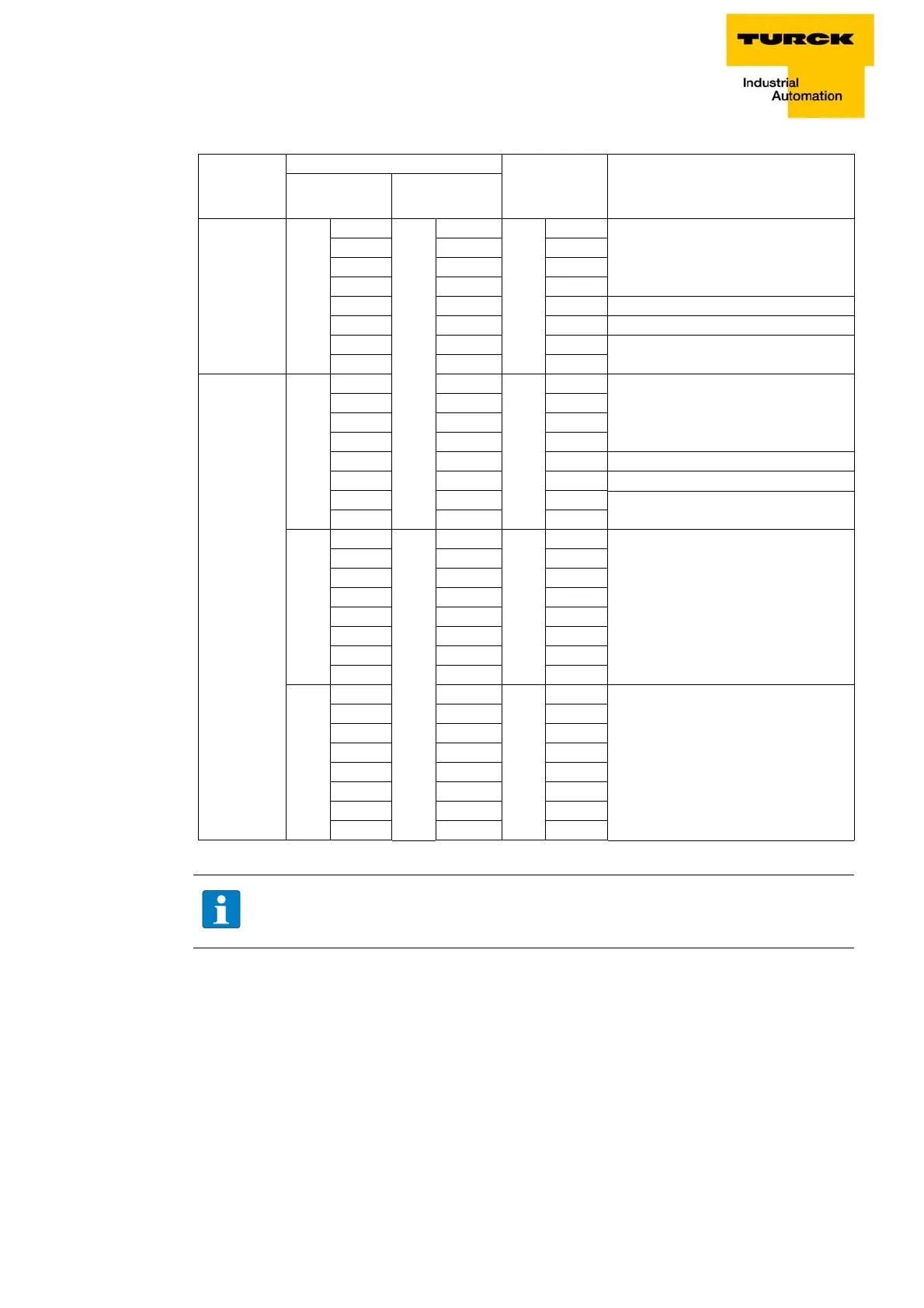 TURCK
Industrial
Automation